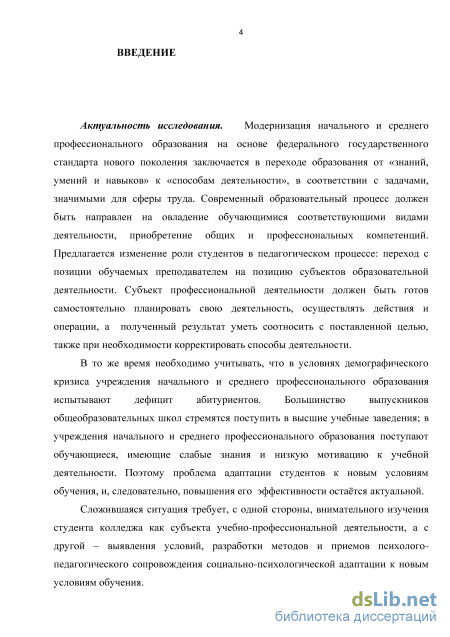 4

ВВЕДЕНИЕ

Актуальность исследования. Модернизация начального и среднего профессионального образования на основе федерального государственного стандарта нового поколения заключается в переходе образования от «знаний, умений и навыков» к «способам деятельности», в соответствии с задачами, значимыми для сферы труда. Современный образовательный процесс должен быть направлен на овладение обучающимися соответствующими видами деятельности, приобретение общих и профессиональных компетенций. Предлагается изменение роли студентов в педагогическом процессе: переход с позиции обучаемых преподавателем на позицию субъектов образовательной деятельности. Субъект профессиональной деятельности должен быть готов самостоятельно планировать свою деятельность, осуществлять действия и операции, а полученный результат уметь соотносить с поставленной целью, также при необходимости корректировать способы деятельности.

В то же время необходимо учитывать, что в условиях демографического кризиса учреждения начального и среднего профессионального образования испытывают дефицит абитуриентов. Большинство выпускников общеобразовательных школ стремятся поступить в высшие учебные заведения; в учреждения начального и среднего профессионального образования поступают обучающиеся, имеющие слабые знания и низкую мотивацию к учебной деятельности. Поэтому проблема адаптации студентов к новым условиям обучения, и, следовательно, повышения его эффективности остаётся актуальной.

Сложившаяся ситуация требует, с одной стороны, внимательного изучения студента колледжа как субъекта учебно-профессиональной деятельности, а с другой – выявления условий, разработки методов и приемов психолого-педагогического сопровождения социально-психологической адаптации к новым условиям обучения.

dsLib.net
библиотека диссертаций